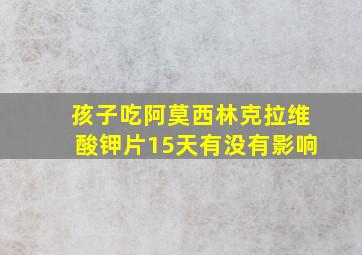 孩子吃阿莫西林克拉维酸钾片15天有没有影响